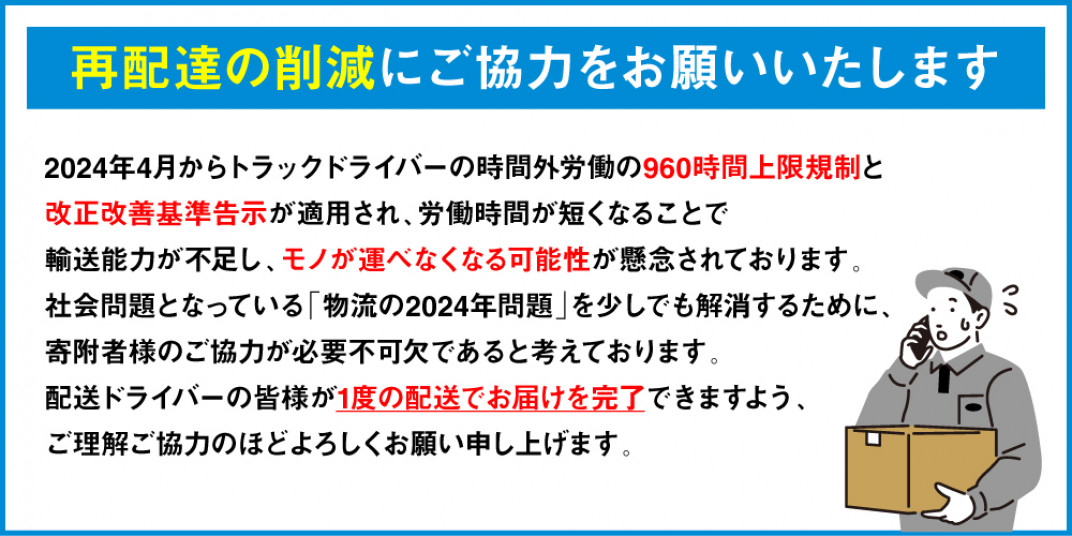 再配達の削減にご協力をお願いいたします

2024年4月からトラックドライバーの時間外労働の960時間上限規制と改正改善基準告示が適用され、労働時間が短くなることで輸送能力が不足し、モノが運べなくなる可能性が懸念されております。社会問題となっている「物流の2024年問題」を少しでも解消するために、寄附者様のご協力が必要不可欠であると考えております。配送ドライバーの皆様が1度の配送でお届けを完了できますよう、ご理解ご協力のほどよろしくお願い申し上げます。